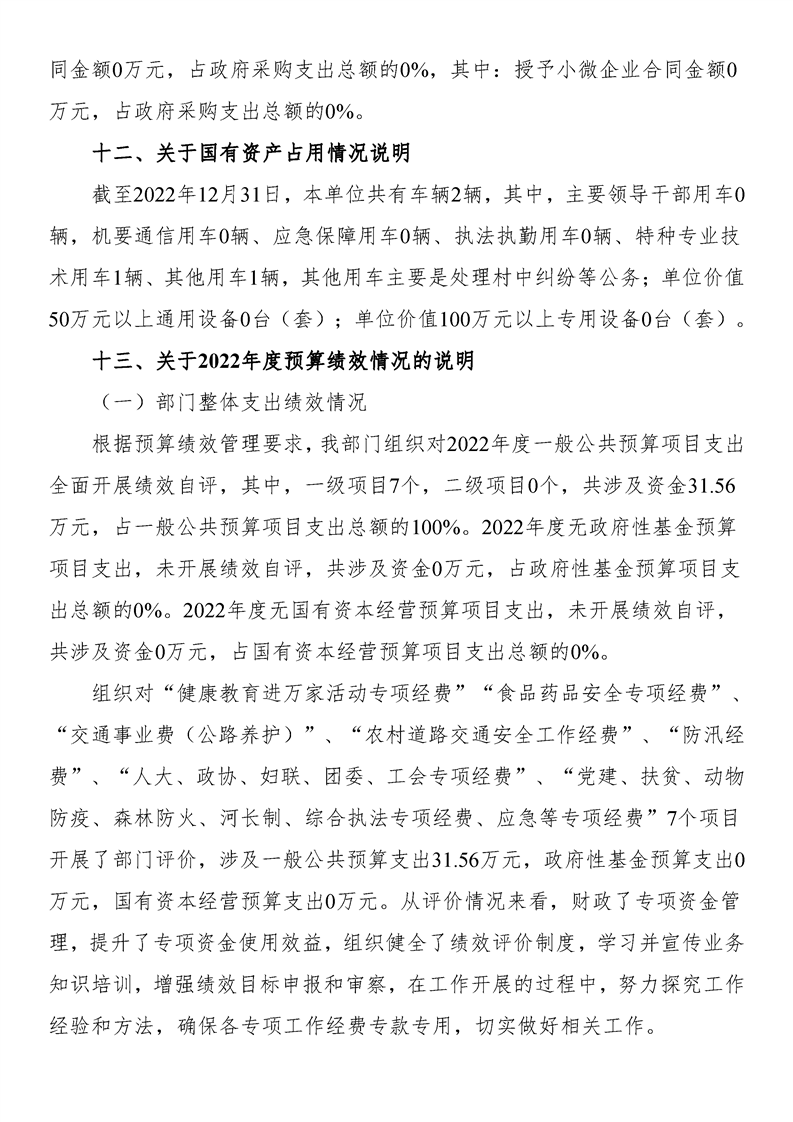 同金额0万元，占政府采购支出总额的0%，其中：授予小微企业合同金额0万元，占政府采购支出总额的0%。

十二、关于国有资产占用情况说明

截至2022年12月31日，本单位共有车辆2辆，其中，主要领导干部用车0辆，机要通信用车0辆、应急保障用车0辆、执法执勤用车0辆、特种专业技术用车1辆、其他用车1辆，其他用车主要是处理村中纠纷等公务；单位价值50万元以上通用设备0台（套）；单位价值100万元以上专用设备0台（套）。

十三、关于2022年度预算绩效情况的说明

（一）部门整体支出绩效情况

根据预算绩效管理要求，我部门组织对2022年度一般公共预算项目支出全面开展绩效自评，其中，一级项目7个，二级项目0个，共涉及资金31.56万元，占一般公共预算项目支出总额的100%。2022年度无政府性基金预算项目支出，未开展绩效自评，共涉及资金0万元，占政府性基金预算项目支出总额的0%。2022年度无国有资本经营预算项目支出，未开展绩效自评，共涉及资金0万元，占国有资本经营预算项目支出总额的0%。

组织对“健康教育进万家活动专项经费”“食品药品安全专项经费”、“交通事业费（公路养护）”、“农村道路交通安全工作经费”、“防汛经费”、“人大、政协、妇联、团委、工会专项经费”、“党建、扶贫、动物防疫、森林防火、河长制、综合执法专项经费、应急等专项经费”7个项目开展了部门评价，涉及一般公共预算支出31.56万元，政府性基金预算支出0万元，国有资本经营预算支出0万元。从评价情况来看，财政了专项资金管理，提升了专项资金使用效益，组织健全了绩效评价制度，学习并宣传业务知识培训，增强绩效目标申报和审察，在工作开展的过程中，努力探究工作经验和方法，确保各专项工作经费专款专用，切实做好相关工作。